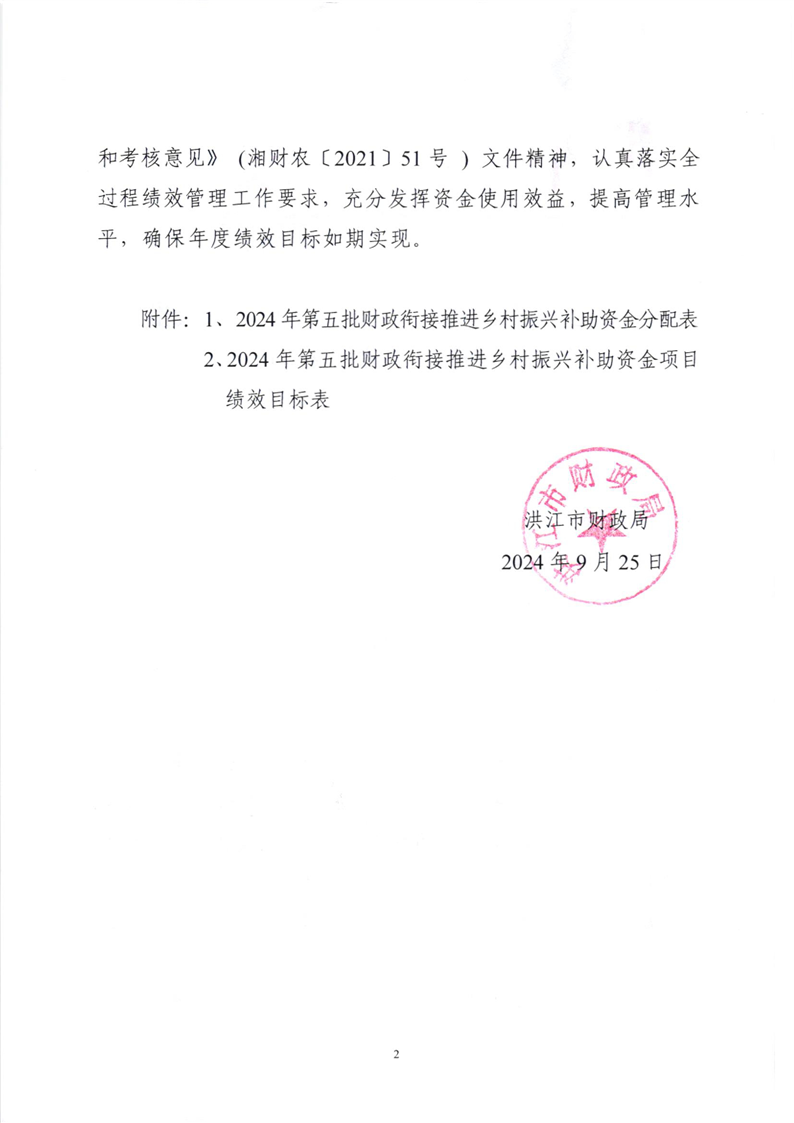 和考核意见》（湘财农〔2021〕51号）文件精神，认真落实全过程绩效管理工作要求，充分发挥资金使用效益，提高管理水平，确保年度绩效目标如期实现。

附件：1、2024年第五批财政衔接推进乡村振兴补助资金分配表
2、2024年第五批财政衔接推进乡村振兴补助资金项目绩效目标表

洪江市财政局

洪江市财政局
2024年9月25日

2